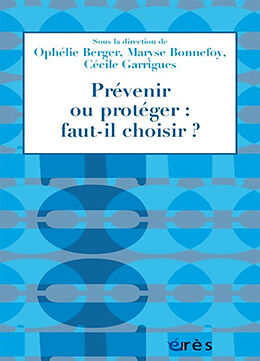 Sous la direction de
Ophélie Berger, Maryse Bonnefoy,
Cécile Garrigues

Prévenir ou protéger : faut-il choisir ?

érès